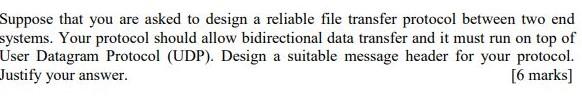 Suppose that you are asked to design a reliable file transfer protocol between two end systems. Your protocol should allow bidirectional data transfer and it must run on top of User Datagram Protocol (UDP). Design a suitable message header for your protocol. Justify your answer. [6 marks]